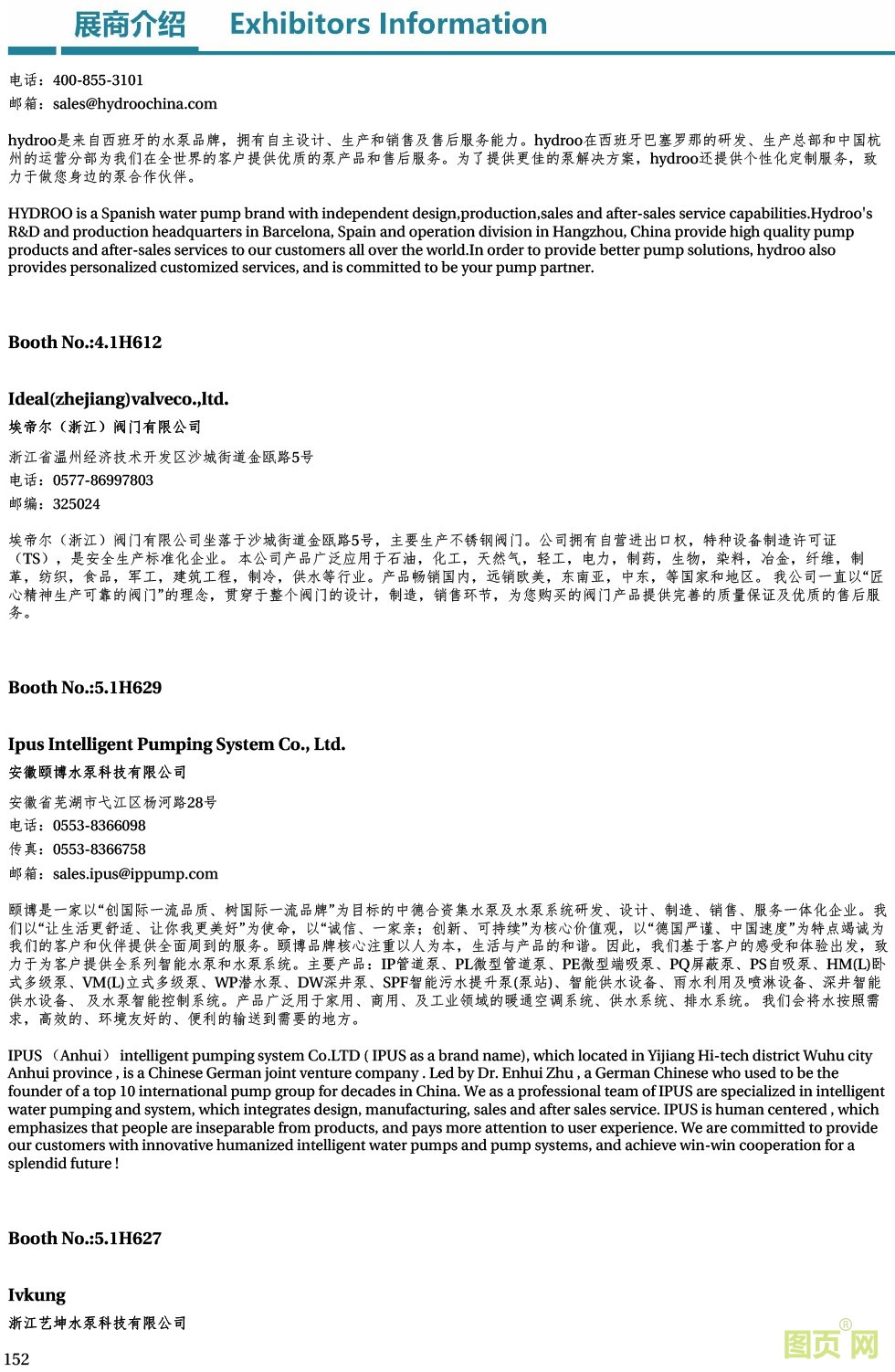 展商介绍 Exhibitors Information

电话：400-855-3101
邮箱：sales@hydroochina.com

hydroo是来自西班牙的水泵品牌，拥有自主设计、生产和销售及售后服务能力。hydroo在西班牙巴塞罗那的研发、生产总部和中国杭州的运营分部为我们在全世界的客户提供优质的泵产品和售后服务。为了提供更佳的泵解决方案，hydroo还提供个性化定制服务，致力于做您身边的泵合作伙伴。

HYDROO is a Spanish water pump brand with independent design,production,sales and after-sales service capabilities.Hydroo's R&D and production headquarters in Barcelona, Spain and operation division in Hangzhou, China provide high quality pump products and after-sales services to our customers all over the world.In order to provide better pump solutions, hydroo also provides personalized customized services, and is committed to be your pump partner.

Booth No.:4.1H612

Ideal(zhejiang)valveco.,ltd.
埃帝尔（浙江）阀门有限公司
浙江省温州经济技术开发区沙城街道金瓯路5号
电话：0577-86997803
邮编：325024

埃帝尔（浙江）阀门有限公司坐落于沙城街道金瓯路5号，主要生产不锈钢阀门。公司拥有自营进出口权，特种设备制造许可证（TS），是安全生产标准化企业。本公司产品广泛应用于石油，化工，天然气，轻工，电力，制药，生物，染料，冶金，纤维，制革，纺织，食品，军工，建筑工程，制冷，供水等行业。产品畅销国内，远销欧美，东南亚，中东，等国家和地区。我公司一直以“匠心精神生产可靠的阀门”的理念，贯穿于整个阀门的设计，制造，销售环节，为您购买的阀门产品提供完善的质量保证及优质的售后服务。

Booth No.:5.1H629

Ipus Intelligent Pumping System Co., Ltd.
安徽颐博水泵科技有限公司
安徽省芜湖市弋江区杨河路28号
电话：0553-8366098
传真：0553-8366758
邮箱：sales.ipus@ippump.com

颐博是一家以“创国际一流品质、树国际一流品牌”为目标的中德合资集水泵及水泵系统研发、设计、制造、销售、服务一体化企业。我们以“让生活更舒适、让你我更美好”为使命，以“诚信、一家亲；创新、可持续”为核心价值观，以“德国严谨、中国速度”为特点竭诚为我们的客户和伙伴提供全面周到的服务。颐博品牌核心注重以人为本，生活与产品的和谐。因此，我们基于客户的感受和体验出发，致力于为客户提供全系列智能水泵和水泵系统。主要产品：IP管道泵、PL微型管道泵、PE微型端吸泵、PQ屏蔽泵、PS自吸泵、HM(L)卧式多级泵、VM(L)立式多级泵、WP潜水泵、DW深井泵、SPF智能污水提升泵(泵站)、智能供水设备、雨水利用及喷淋设备、深井智能供水设备、及水泵智能控制系统。产品广泛用于家用、商用、及工业领域的暖通空调系统、供水系统、排水系统。我们会将水按照需求，高效的、环境友好的、便利的输送到需要的地方。

IPUS （Anhui） intelligent pumping system Co.LTD ( IPUS as a brand name), which located in Yijiang Hi-tech district Wuhu city Anhui province , is a Chinese German joint venture company . Led by Dr. Enhui Zhu , a German Chinese who used to be the founder of a top 10 international pump group for decades in China. We as a professional team of IPUS are specialized in intelligent water pumping and system, which integrates design, manufacturing, sales and after sales service. IPUS is human centered , which emphasizes that people are inseparable from products, and pays more attention to user experience. We are committed to provide our customers with innovative humanized intelligent water pumps and pump systems, and achieve win-win cooperation for a splendid future !

Booth No.:5.1H627

Ivkung
浙江艺坤水泵科技有限公司

152

图页网®